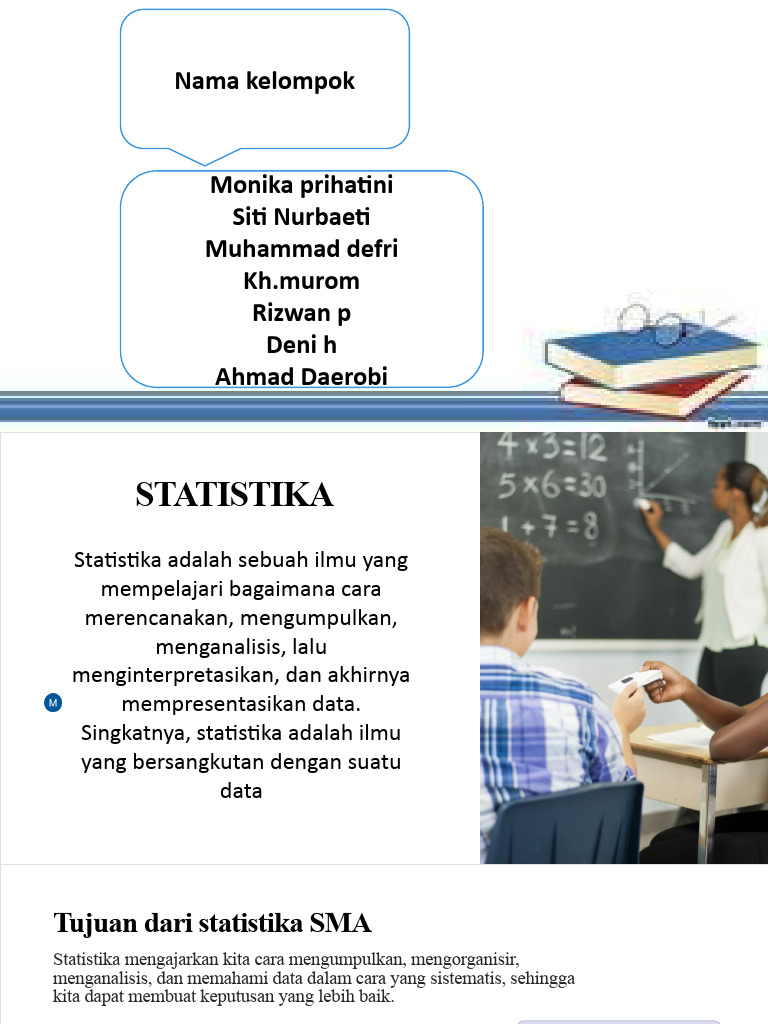 Nama kelompok

Monika prihatini
Siti Nurbaeti
Muhammad defri
Kh.murom
Rizwan p
Deni h
Ahmad Daerobi

STATISTIKA

Statistika adalah sebuah ilmu yang mempelajari bagaimana cara merencanakan, mengumpulkan, menganalisis, lalu menginterpretasikan, dan akhirnya mempresentasikan data. Singkatnya, statistika adalah ilmu yang bersangkutan dengan suatu data

M

$4 \times 3 = 12$
$5 \times 6 = 30$
$1 + 7 = 8$

Tujuan dari statistika SMA

Statistika mengajarkan kita cara mengumpulkan, mengorganisir, menganalisis, dan memahami data dalam cara yang sistematis, sehingga kita dapat membuat keputusan yang lebih baik.